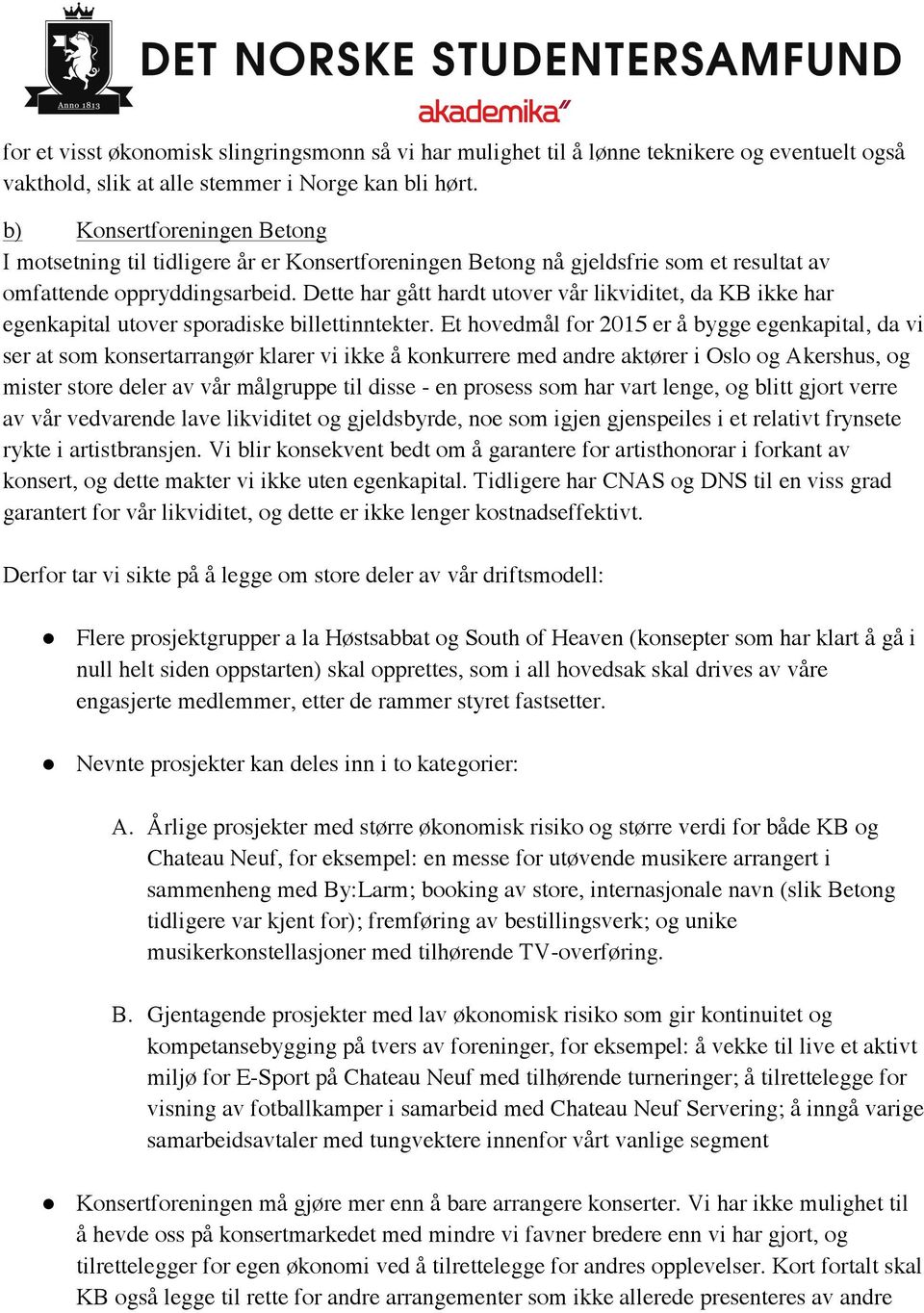 Anno 1813

DET NORSKE STUDENTERSAMFUND

akademika

for et visst økonomisk slingringsmonn så vi har mulighet til å lønne teknikere og eventuelt også vakthold, slik at alle stemmer i Norge kan bli hørt.

b) Konsertforeningen Betong
I motsetning til tidligere år er Konsertforeningen Betong nå gjeldsfrie som et resultat av omfattende oppryddingsarbeid. Dette har gått hardt utover vår likviditet, da KB ikke har egenkapital utover sporadiske billettinntekter. Et hovedmål for 2015 er å bygge egenkapital, da vi ser at som konsertarrangør klarer vi ikke å konkurrere med andre aktører i Oslo og Akershus, og mister store deler av vår målgruppe til disse - en prosess som har vart lenge, og blitt gjort verre av vår vedvarende lave likviditet og gjeldsbyrde, noe som igjen gjenspeiles i et relativt frynsete rykte i artistbransjen. Vi blir konsekvent bedt om å garantere for artisthonorar i forkant av konsert, og dette makter vi ikke uten egenkapital. Tidligere har CNAS og DNS til en viss grad garantert for vår likviditet, og dette er ikke lenger kostnadseffektivt.

Derfor tar vi sikte på å legge om store deler av vår driftsmodell:

● Flere prosjektgrupper a la Høstsabbat og South of Heaven (konsepter som har klart å gå i null helt siden oppstarten) skal opprettes, som i all hovedsak skal drives av våre engasjerte medlemmer, etter de rammer styret fastsetter.

● Nevnte prosjekter kan deles inn i to kategorier:

A. Årlige prosjekter med større økonomisk risiko og større verdi for både KB og Chateau Neuf, for eksempel: en messe for utøvende musikere arrangert i sammenheng med By:Larm; booking av store, internasjonale navn (slik Betong tidligere var kjent for); fremføring av bestillingsverk; og unike musikerkonstellasjoner med tilhørende TV-overføring.

B. Gjentagende prosjekter med lav økonomisk risiko som gir kontinuitet og kompetansebygging på tvers av foreninger, for eksempel: å vekke til live et aktivt miljø for E-Sport på Chateau Neuf med tilhørende turneringer; å tilrettelegge for visning av fotballkamper i samarbeid med Chateau Neuf Servering; å inngå varige samarbeidsavtaler med tungvektere innenfor vårt vanlige segment

● Konsertforeningen må gjøre mer enn å bare arrangere konserter. Vi har ikke mulighet til å hevde oss på konsertmarkedet med mindre vi favner bredere enn vi har gjort, og tilrettelegger for egen økonomi ved å tilrettelegge for andres opplevelser. Kort fortalt skal KB også legge til rette for andre arrangementer som ikke allerede presenteres av andre